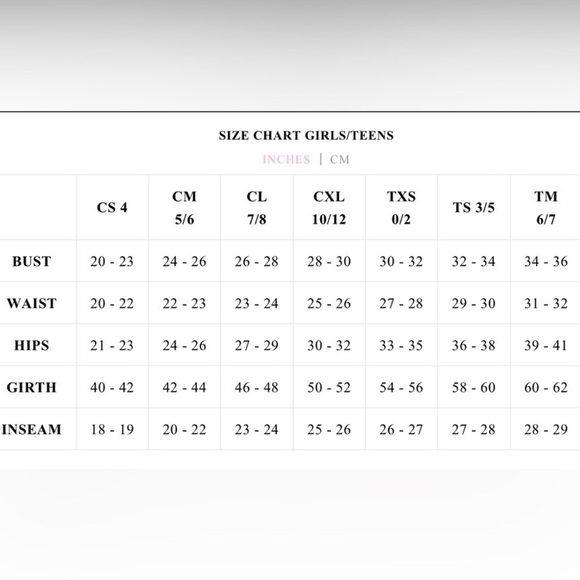 SIZE CHART GIRLS/TEENS

INCHES | CM

|  | CS 4 | CM 5/6 | CL 7/8 | CXL 10/12 | TXS 0/2 | TS 3/5 | TM 6/7 |
|---|---|---|---|---|---|---|---|
| BUST | 20 - 23 | 24 - 26 | 26 - 28 | 28 - 30 | 30 - 32 | 32 - 34 | 34 - 36 |
| WAIST | 20 - 22 | 22 - 23 | 23 - 24 | 25 - 26 | 27 - 28 | 29 - 30 | 31 - 32 |
| HIPS | 21 - 23 | 24 - 26 | 27 - 29 | 30 - 32 | 33 - 35 | 36 - 38 | 39 - 41 |
| GIRTH | 40 - 42 | 42 - 44 | 46 - 48 | 50 - 52 | 54 - 56 | 58 - 60 | 60 - 62 |
| INSEAM | 18 - 19 | 20 - 22 | 23 - 24 | 25 - 26 | 26 - 27 | 27 - 28 | 28 - 29 |